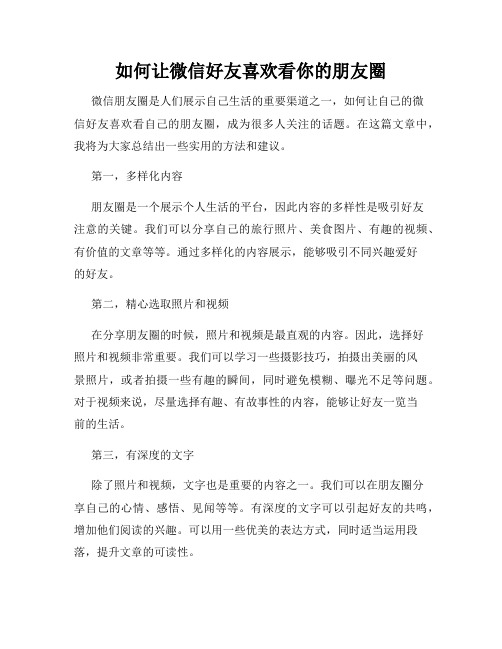 如何让微信好友喜欢看你的朋友圈

微信朋友圈是人们展示自己生活的重要渠道之一，如何让自己的微信好友喜欢看自己的朋友圈，成为很多人关注的话题。在这篇文章中，我将为大家总结出一些实用的方法和建议。

第一，多样化内容

朋友圈是一个展示个人生活的平台，因此内容的多样性是吸引好友注意的关键。我们可以分享自己的旅行照片、美食图片、有趣的视频、有价值的文章等等。通过多样化的内容展示，能够吸引不同兴趣爱好的好友。

第二，精心选取照片和视频

在分享朋友圈的时候，照片和视频是最直观的内容。因此，选择好照片和视频非常重要。我们可以学习一些摄影技巧，拍摄出美丽的风景照片，或者拍摄一些有趣的瞬间，同时避免模糊、曝光不足等问题。对于视频来说，尽量选择有趣、有故事性的内容，能够让好友一览当前的生活。

第三，有深度的文字

除了照片和视频，文字也是重要的内容之一。我们可以在朋友圈分享自己的心情、感悟、见闻等等。有深度的文字可以引起好友的共鸣，增加他们阅读的兴趣。可以用一些优美的表达方式，同时适当运用段落，提升文章的可读性。